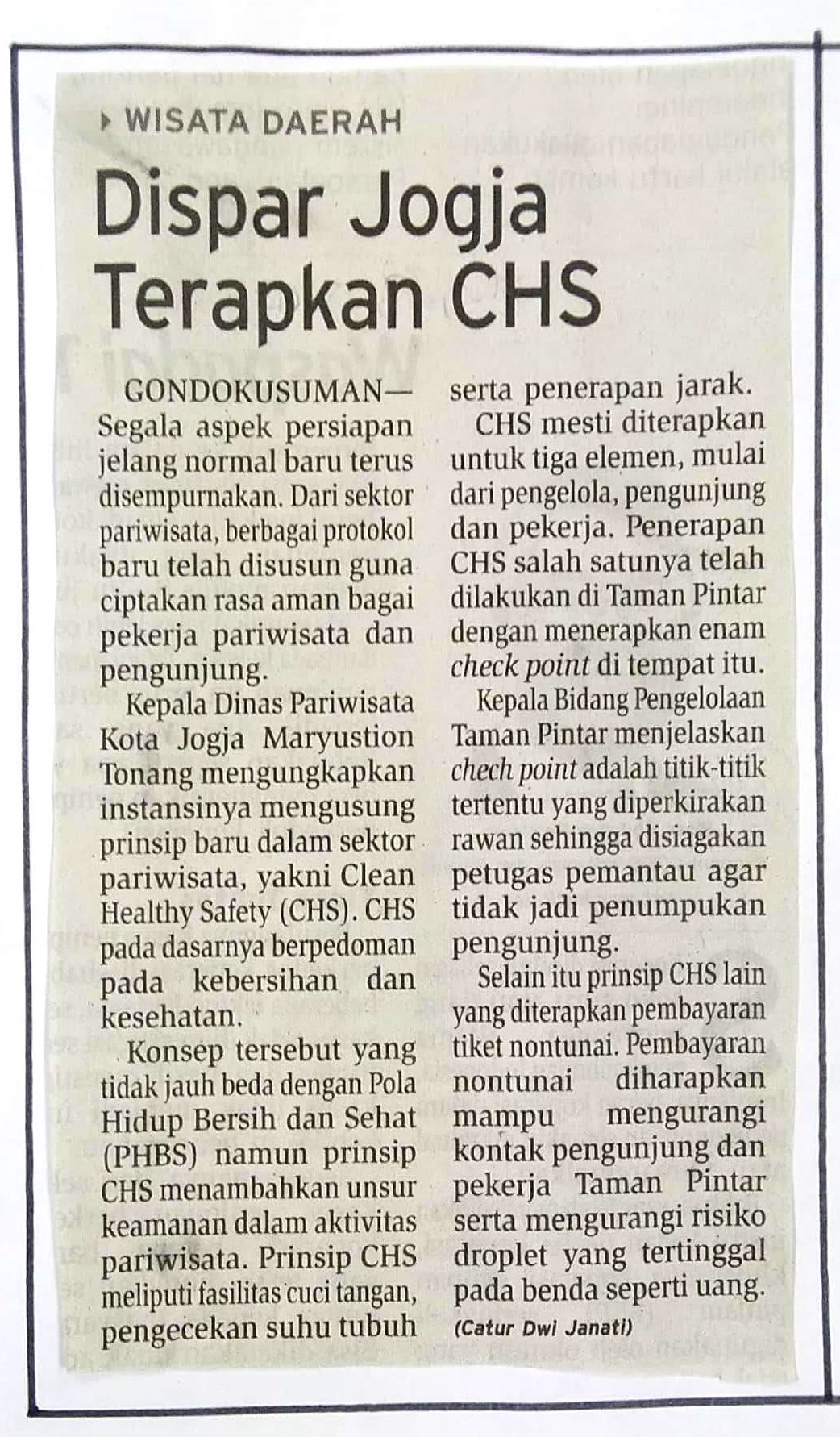 WISATA DAERAH

Dispar Jogja Terapkan CHS

GONDOKUSUMAN— Segala aspek persiapan jelang normal baru terus disempurnakan. Dari sektor pariwisata, berbagai protokol baru telah disusun guna ciptakan rasa aman bagai pekerja pariwisata dan pengunjung.

Kepala Dinas Pariwisata Kota Jogja Maryustion Tonang mengungkapkan instansinya mengusung prinsip baru dalam sektor pariwisata, yakni Clean Healthy Safety (CHS). CHS pada dasarnya berpedoman pada kebersihan dan kesehatan.

Konsep tersebut yang tidak jauh beda dengan Pola Hidup Bersih dan Sehat (PHBS) namun prinsip CHS menambahkan unsur keamanan dalam aktivitas pariwisata. Prinsip CHS meliputi fasilitas cuci tangan, pengecekan suhu tubuh serta penerapan jarak.

CHS mesti diterapkan untuk tiga elemen, mulai dari pengelola, pengunjung dan pekerja. Penerapan CHS salah satunya telah dilakukan di Taman Pintar dengan menerapkan enam check point di tempat itu.

Kepala Bidang Pengelolaan Taman Pintar menjelaskan chech point adalah titik-titik tertentu yang diperkirakan rawan sehingga disiagakan petugas pemantau agar tidak jadi penumpukan pengunjung.

Selain itu prinsip CHS lain yang diterapkan pembayaran tiket nontunai. Pembayaran nontunai diharapkan mampu mengurangi kontak pengunjung dan pekerja Taman Pintar serta mengurangi risiko droplet yang tertinggal pada benda seperti uang.

(Catur Dwi Janati)